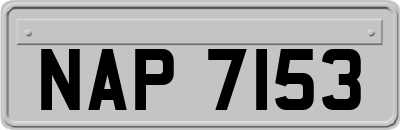 NAP 7153